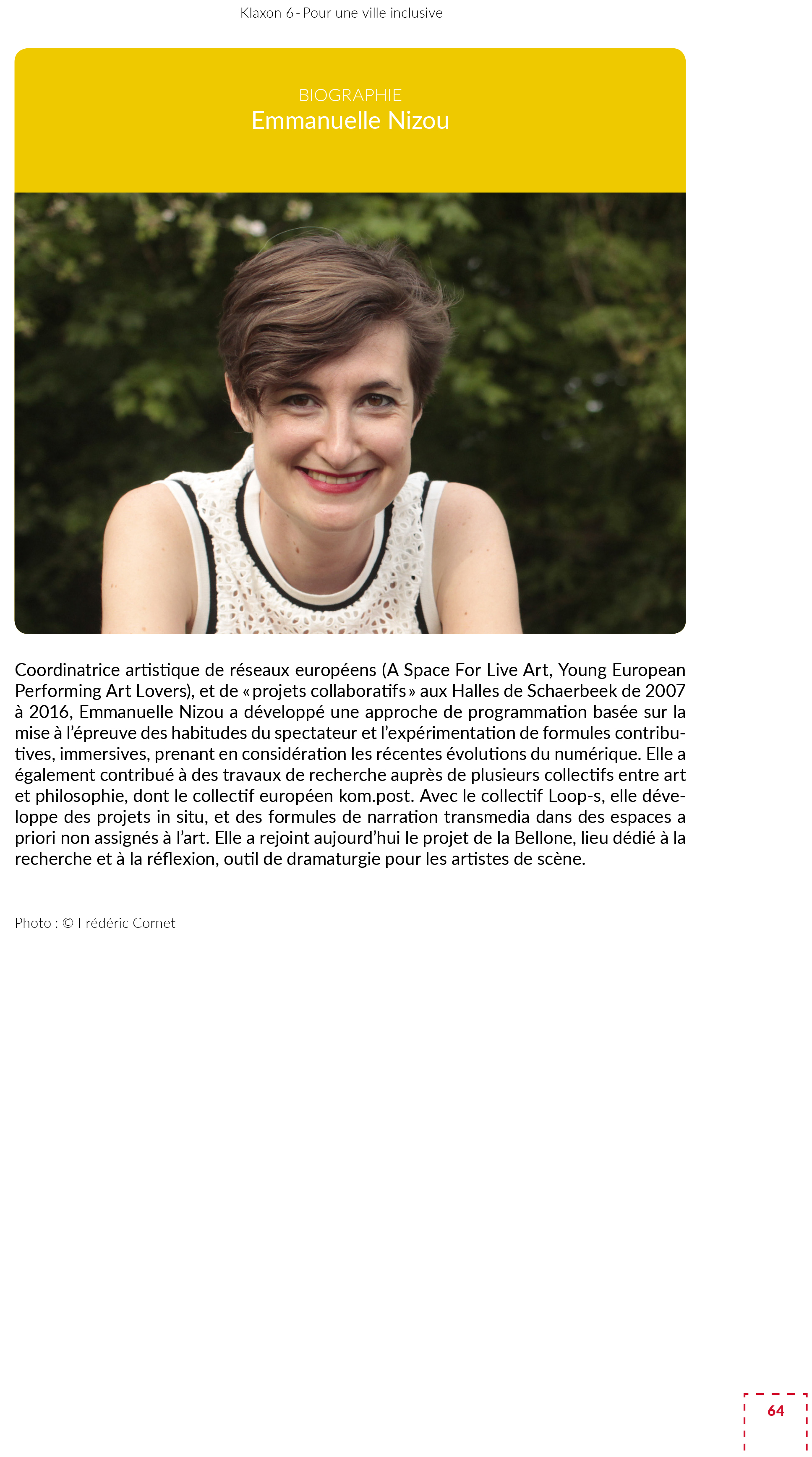 Klaxon 6 - Pour une ville inclusive

BIOGRAPHIE
Emmanuelle Nizou

Coordinatrice artistique de réseaux européens (A Space For Live Art, Young European Performing Art Lovers), et de « projets collaboratifs » aux Halles de Schaerbeek de 2007 à 2016, Emmanuelle Nizou a développé une approche de programmation basée sur la mise à l'épreuve des habitudes du spectateur et l'expérimentation de formules contributives, immersives, prenant en considération les récentes évolutions du numérique. Elle a également contribué à des travaux de recherche auprès de plusieurs collectifs entre art et philosophie, dont le collectif européen kom.post. Avec le collectif Loop-s, elle développe des projets in situ, et des formules de narration transmedia dans des espaces a priori non assignés à l'art. Elle a rejoint aujourd'hui le projet de la Bellone, lieu dédié à la recherche et à la réflexion, outil de dramaturgie pour les artistes de scène.

Photo : © Frédéric Cornet

64